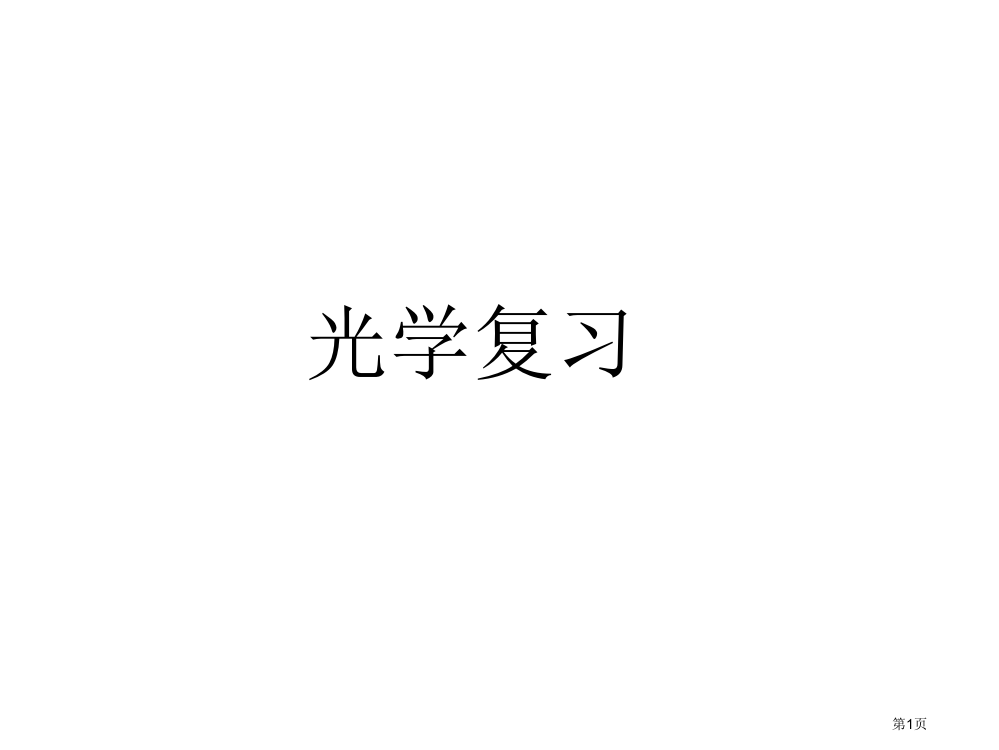 光学复习

第1页